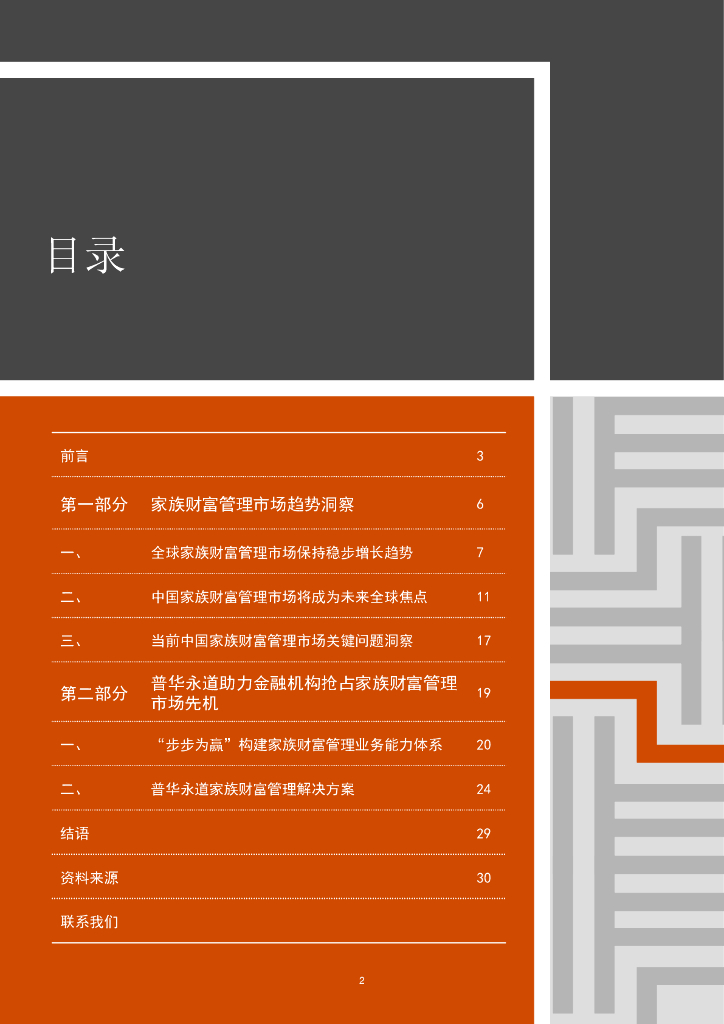 目录

前言 3

第一部分 家族财富管理市场趋势洞察 6

一、 全球家族财富管理市场保持稳步增长趋势 7

二、 中国家族财富管理市场将成为未来全球焦点 11

三、 当前中国家族财富管理市场关键问题洞察 17

第二部分 普华永道助力金融机构抢占家族财富管理市场先机 19

一、 “步步为赢”构建家族财富管理业务能力体系 20

二、 普华永道家族财富管理解决方案 24

结语 29

资料来源 30

联系我们

2